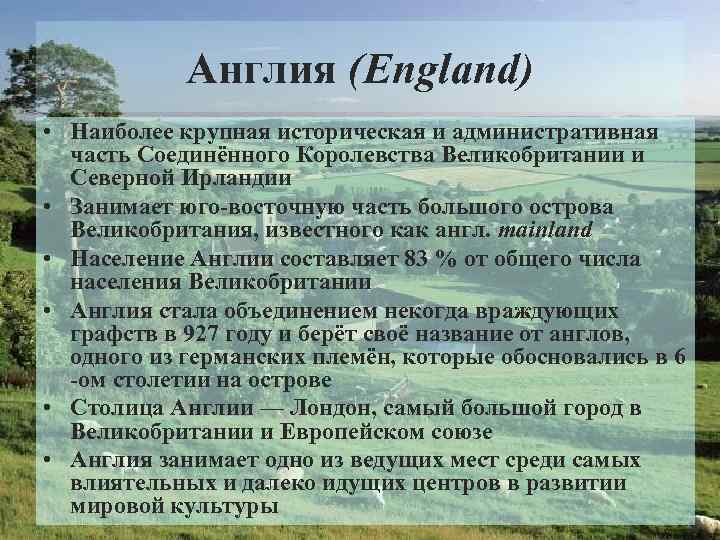 Англия (England)

• Наиболее крупная историческая и административная часть Соединённого Королевства Великобритании и Северной Ирландии
• Занимает юго-восточную часть большого острова Великобритания, известного как англ. mainland
• Население Англии составляет 83 % от общего числа населения Великобритании
• Англия стала объединением некогда враждующих графств в 927 году и берёт своё название от англов, одного из германских племён, которые обосновались в 6 -ом столетии на острове
• Столица Англии — Лондон, самый большой город в Великобритании и Европейском союзе
• Англия занимает одно из ведущих мест среди самых влиятельных и далеко идущих центров в развитии мировой культуры